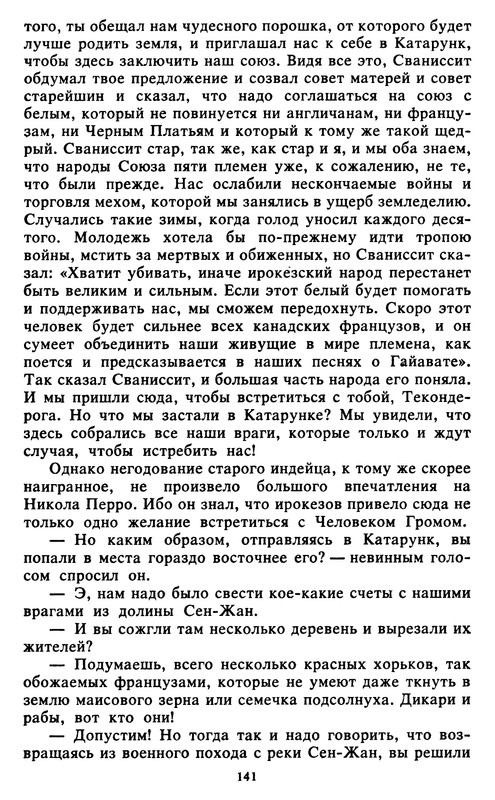 того, ты обещал нам чудесного порошка, от которого будет лучше родить земля, и приглашал нас к себе в Катарунк, чтобы здесь заключить наш союз. Видя все это, Сваниссит обдумал твое предложение и созвал совет матерей и совет старейшин и сказал, что надо соглашаться на союз с белым, который не повинуется ни англичанам, ни французам, ни Черным Платьям и который к тому же такой щедрый. Сваниссит стар, так же, как стар и я, и мы оба знаем, что народы Союза пяти племен уже, к сожалению, не те, что были прежде. Нас ослабили нескончаемые войны и торговля мехом, которой мы занялись в ущерб земледелию. Случались такие зимы, когда голод уносил каждого десятого. Молодежь хотела бы по-прежнему идти тропою войны, мстить за мертвых и обиженных, но Сваниссит сказал: «Хватит убивать, иначе ирокезский народ перестанет быть великим и сильным. Если этот белый будет помогать и поддерживать нас, мы сможем передохнуть. Скоро этот человек будет сильнее всех канадских французов, и он сумеет объединить наши живущие в мире племена, как поется и предсказывается в наших песнях о Гайавате». Так сказал Сваниссит, и большая часть народа его поняла. И мы пришли сюда, чтобы встретиться с тобой, Текондерога. Но что мы застали в Катарунке? Мы увидели, что здесь собрались все наши враги, которые только и ждут случая, чтобы истребить нас!

Однако негодование старого индейца, к тому же скорее наигранное, не произвело большого впечатления на Никола Перро. Ибо он знал, что ирокезов привело сюда не только одно желание встретиться с Человеком Громом.

— Но каким образом, отправляясь в Катарунк, вы попали в места гораздо восточнее его? — невинным голосом спросил он.

— Э, нам надо было свести кое-какие счеты с нашими врагами из долины Сен-Жан.

— И вы сожгли там несколько деревень и вырезали их жителей?

— Подумаешь, всего несколько красных хорьков, так обожаемых французами, которые не умеют даже ткнуть в землю маисового зерна или семечка подсолнуха. Дикари и рабы, вот кто они!

— Допустим! Но тогда так и надо говорить, что возвращаясь из военного похода с реки Сен-Жан, вы решили

141